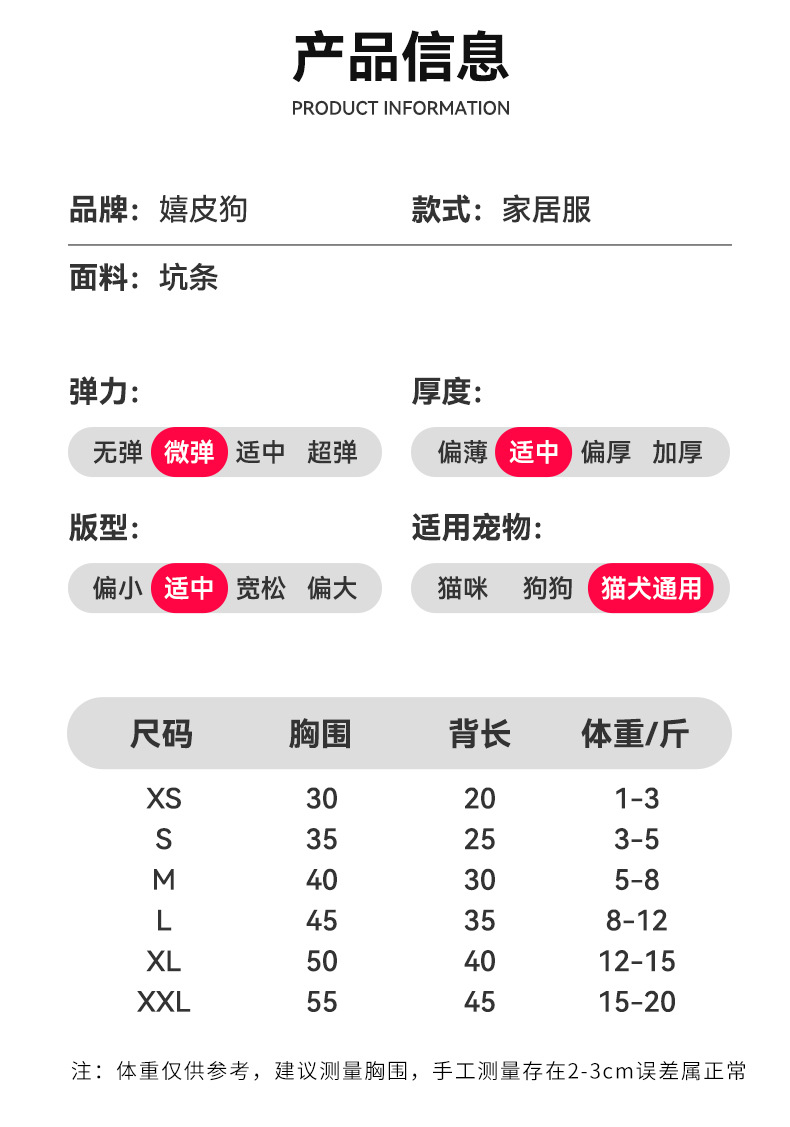 产品信息
PRODUCT INFORMATION

品牌：嬉皮狗

款式：家居服

面料：坑条

弹力:
无弹 微弹 适中 超弹

厚度:
偏薄 适中 偏厚 加厚

版型:
偏小 适中 宽松 偏大

适用宠物:
猫咪 狗狗 猫犬通用

| 尺码 | 胸围 | 背长 | 体重/斤 |
|---|---|---|---|
| XS | 30 | 20 | 1-3 |
| S | 35 | 25 | 3-5 |
| M | 40 | 30 | 5-8 |
| L | 45 | 35 | 8-12 |
| XL | 50 | 40 | 12-15 |
| XXL | 55 | 45 | 15-20 |

注：体重仅供参考，建议测量胸围，手工测量存在2-3cm误差属正常